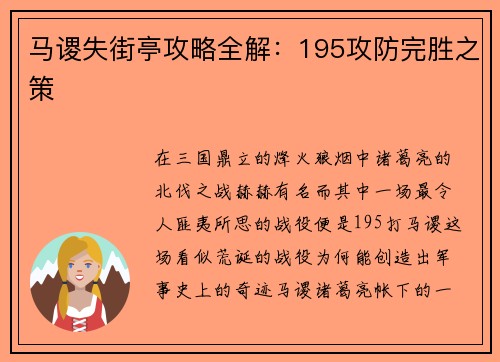 马谡失街亭攻略全解：195攻防完胜之策

在三国鼎立的烽火狼烟中诸葛亮的北伐之战赫赫有名而其中一场最令人匪夷所思的战役便是195打马谡这场看似荒诞的战役为何能创造出军事史上的奇迹马谡诸葛亮帐下的一